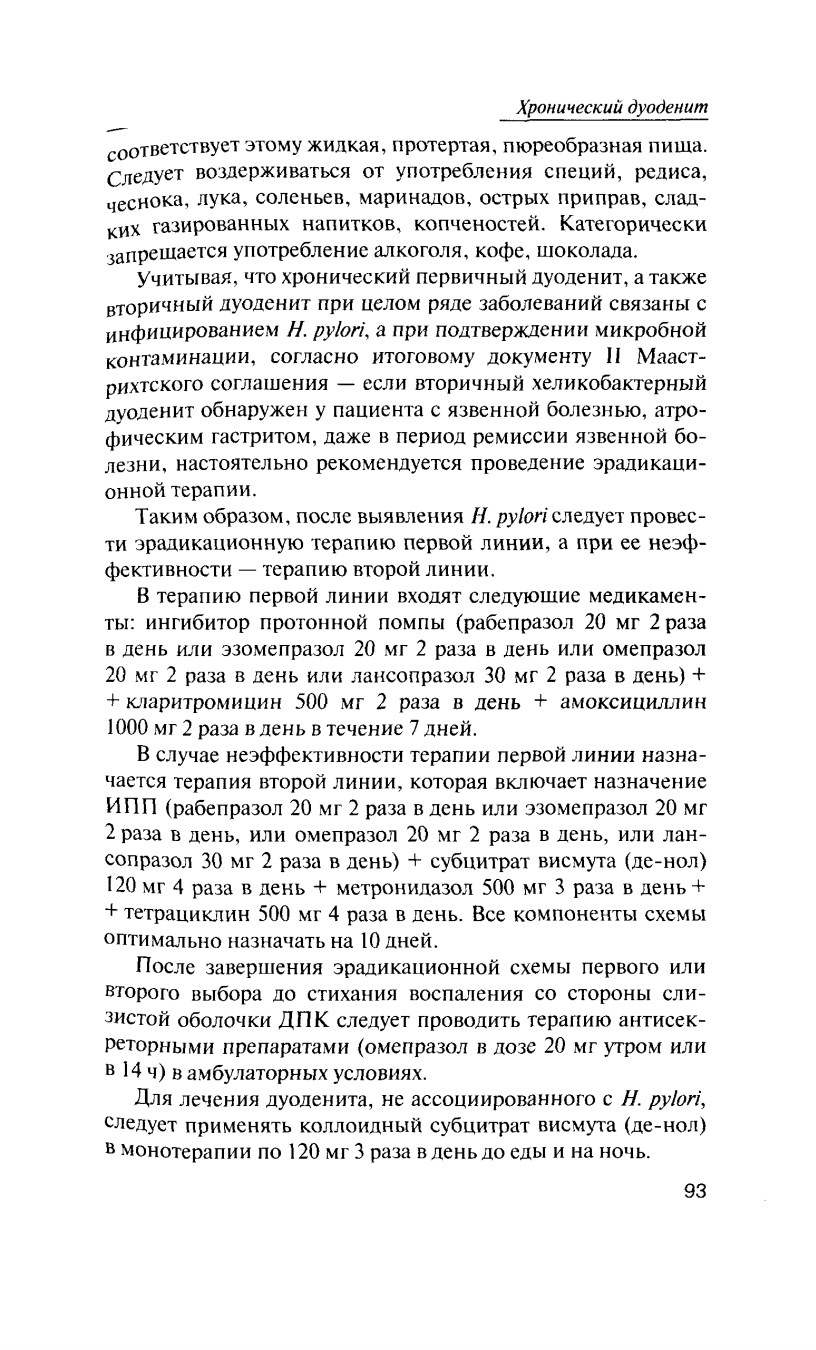 Хронический дуоденит

соответствует этому жидкая, протертая, пюреобразная пища. Следует воздерживаться от употребления специй, редиса, чеснока, лука, соленьев, маринадов, острых приправ, сладких газированных напитков, копченостей. Категорически запрещается употребление алкоголя, кофе, шоколада.

Учитывая, что хронический первичный дуоденит, а также вторичный дуоденит при целом ряде заболеваний связаны с инфицированием H. pylori, а при подтверждении микробной контаминации, согласно итоговому документу II Маастрихтского соглашения — если вторичный хеликобактерный дуоденит обнаружен у пациента с язвенной болезнью, атрофическим гастритом, даже в период ремиссии язвенной болезни, настоятельно рекомендуется проведение эрадикационной терапии.

Таким образом, после выявления H. pylori следует провести эрадикационную терапию первой линии, а при ее неэффективности — терапию второй линии.

В терапию первой линии входят следующие медикаменты: ингибитор протонной помпы (рабепразол 20 мг 2 раза в день или эзомепразол 20 мг 2 раза в день или омепразол 20 мг 2 раза в день или лансопразол 30 мг 2 раза в день) + + кларитромицин 500 мг 2 раза в день + амоксициллин 1000 мг 2 раза в день в течение 7 дней.

В случае неэффективности терапии первой линии назначается терапия второй линии, которая включает назначение ИПП (рабепразол 20 мг 2 раза в день или эзомепразол 20 мг 2 раза в день, или омепразол 20 мг 2 раза в день, или лансопразол 30 мг 2 раза в день) + субцитрат висмута (де-нол) 120 мг 4 раза в день + метронидазол 500 мг 3 раза в день + + тетрациклин 500 мг 4 раза в день. Все компоненты схемы оптимально назначать на 10 дней.

После завершения эрадикационной схемы первого или второго выбора до стихания воспаления со стороны слизистой оболочки ДПК следует проводить терапию антисекреторными препаратами (омепразол в дозе 20 мг утром или в 14 ч) в амбулаторных условиях.

Для лечения дуоденита, не ассоциированного с H. pylori, следует применять коллоидный субцитрат висмута (де-нол) в монотерапии по 120 мг 3 раза в день до еды и на ночь.

93